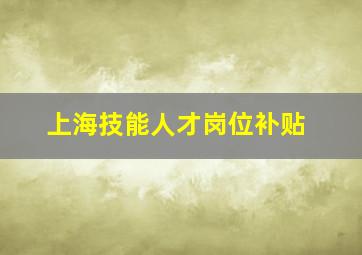 上海技能人才岗位补贴